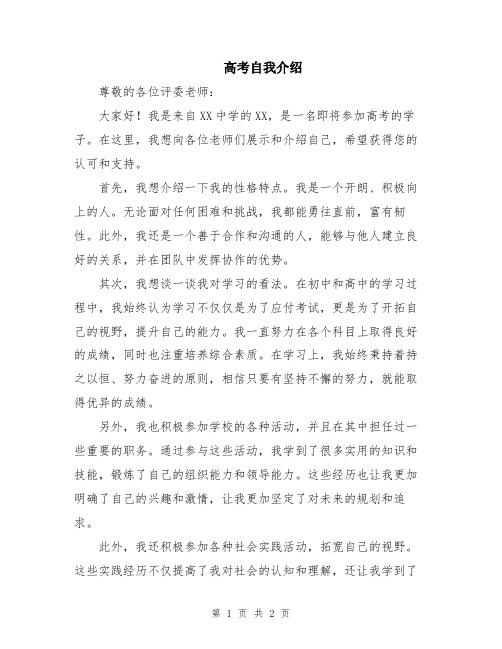 高考自我介绍

尊敬的各位评委老师：

大家好！我是来自XX中学的XX，是一名即将参加高考的学子。在这里，我想向各位老师们展示和介绍自己，希望获得您的认可和支持。

首先，我想介绍一下我的性格特点。我是一个开朗、积极向上的人。无论面对任何困难和挑战，我都能勇往直前，富有韧性。此外，我还是一个善于合作和沟通的人，能够与他人建立良好的关系，并在团队中发挥协作的优势。

其次，我想谈一谈我对学习的看法。在初中和高中的学习过程中，我始终认为学习不仅仅是为了应付考试，更是为了开拓自己的视野，提升自己的能力。我一直努力在各个科目上取得良好的成绩，同时也注重培养综合素质。在学习上，我始终秉持着持之以恒、努力奋进的原则，相信只要有坚持不懈的努力，就能取得优异的成绩。

另外，我也积极参加学校的各种活动，并且在其中担任过一些重要的职务。通过参与这些活动，我学到了很多实用的知识和技能，锻炼了自己的组织能力和领导能力。这些经历也让我更加明确了自己的兴趣和激情，让我更加坚定了对未来的规划和追求。

此外，我还积极参加各种社会实践活动，拓宽自己的视野。这些实践经历不仅提高了我对社会的认知和理解，还让我学到了

第 1 页 共 2 页